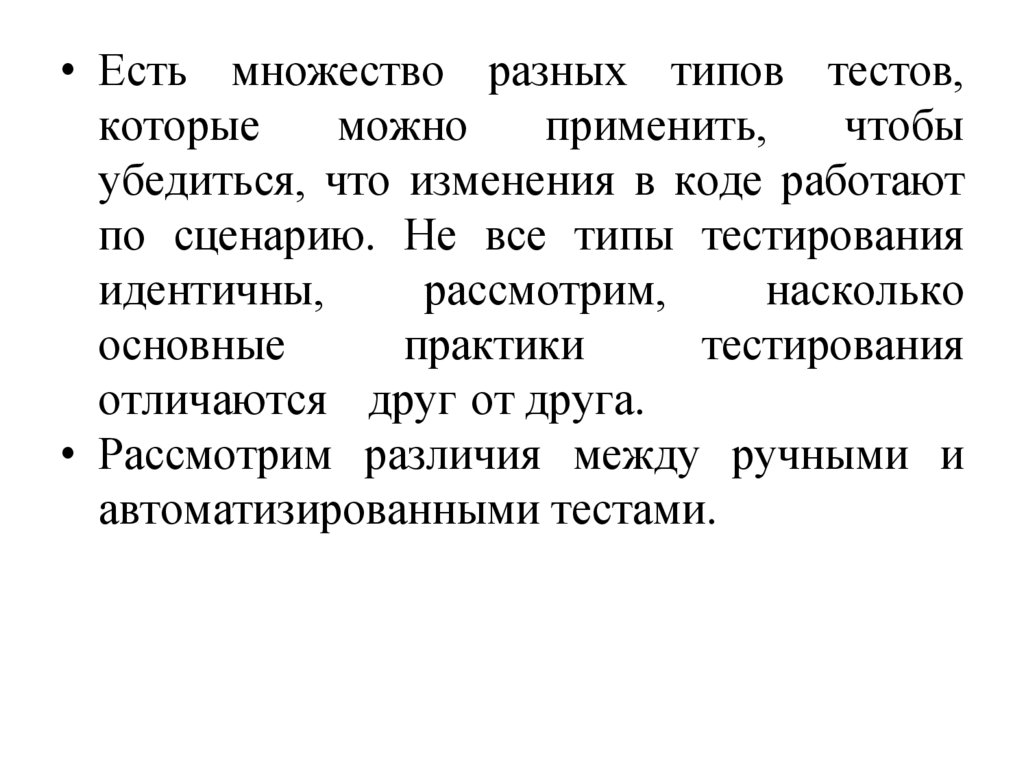 • Есть множество разных типов тестов, которые можно применить, чтобы убедиться, что изменения в коде работают по сценарию. Не все типы тестирования идентичны, рассмотрим, насколько основные практики тестирования отличаются друг от друга.
• Рассмотрим различия между ручными и автоматизированными тестами.